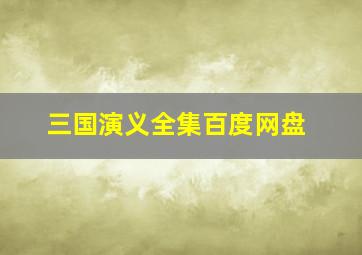 三国演义全集百度网盘